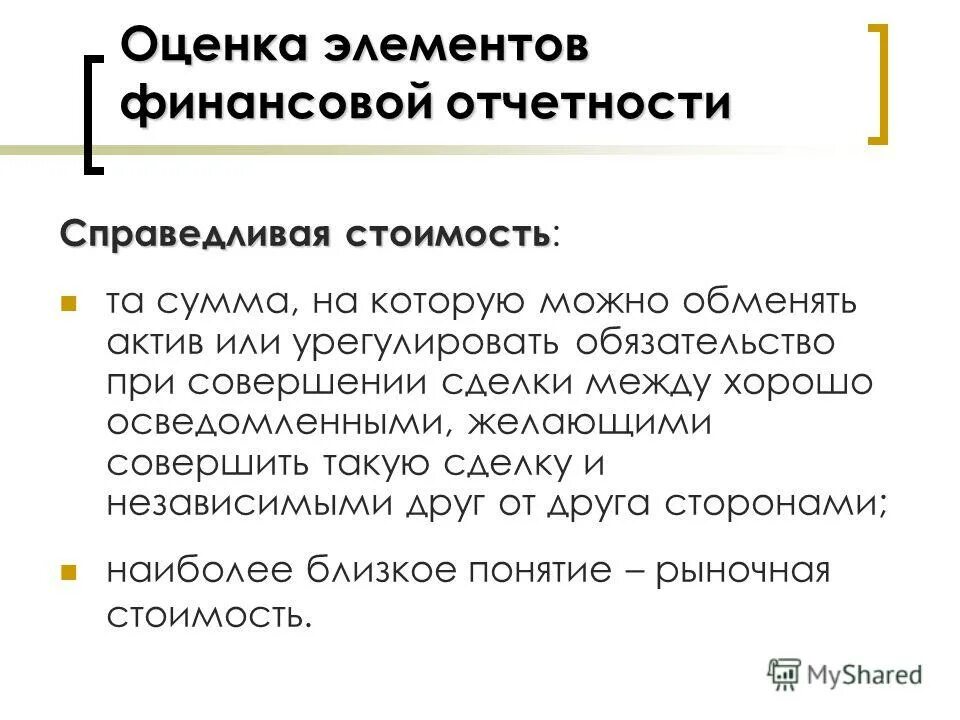 Оценка элементов финансовой отчетности

Справедливая стоимость:

та сумма, на которую можно обменять актив или урегулировать обязательство при совершении сделки между хорошо осведомленными, желающими совершить такую сделку и независимыми друг от друга сторонами;

наиболее близкое понятие – рыночная стоимость.

MyShared